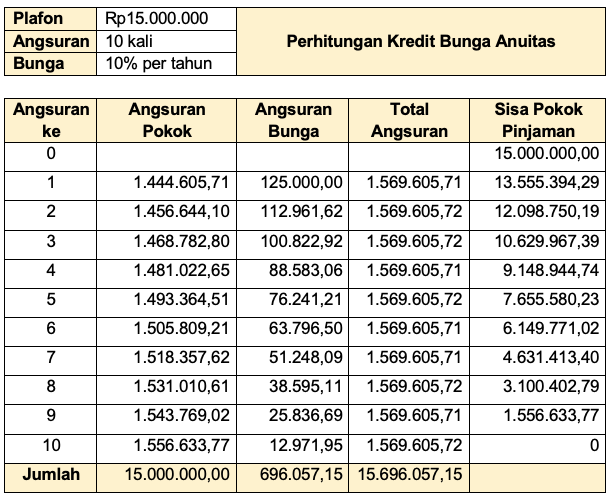 | Plafon | Rp15.000.000 | Perhitungan Kredit Bunga Anuitas |
|---|---|---|
| Angsuran | 10 kali | |
| Bunga | 10% per tahun | |

| Angsuran ke | Angsuran Pokok | Angsuran Bunga | Total Angsuran | Sisa Pokok Pinjaman |
|---|---|---|---|---|
| 0 | | | | 15.000.000,00 |
| 1 | 1.444.605,71 | 125.000,00 | 1.569.605,71 | 13.555.394,29 |
| 2 | 1.456.644,10 | 112.961,62 | 1.569.605,72 | 12.098.750,19 |
| 3 | 1.468.782,80 | 100.822,92 | 1.569.605,72 | 10.629.967,39 |
| 4 | 1.481.022,65 | 88.583,06 | 1.569.605,71 | 9.148.944,74 |
| 5 | 1.493.364,51 | 76.241,21 | 1.569.605,72 | 7.655.580,23 |
| 6 | 1.505.809,21 | 63.796,50 | 1.569.605,71 | 6.149.771,02 |
| 7 | 1.518.357,62 | 51.248,09 | 1.569.605,71 | 4.631.413,40 |
| 8 | 1.531.010,61 | 38.595,11 | 1.569.605,72 | 3.100.402,79 |
| 9 | 1.543.769,02 | 25.836,69 | 1.569.605,71 | 1.556.633,77 |
| 10 | 1.556.633,77 | 12.971,95 | 1.569.605,72 | 0 |
| Jumlah | 15.000.000,00 | 696.057,15 | 15.696.057,15 | |